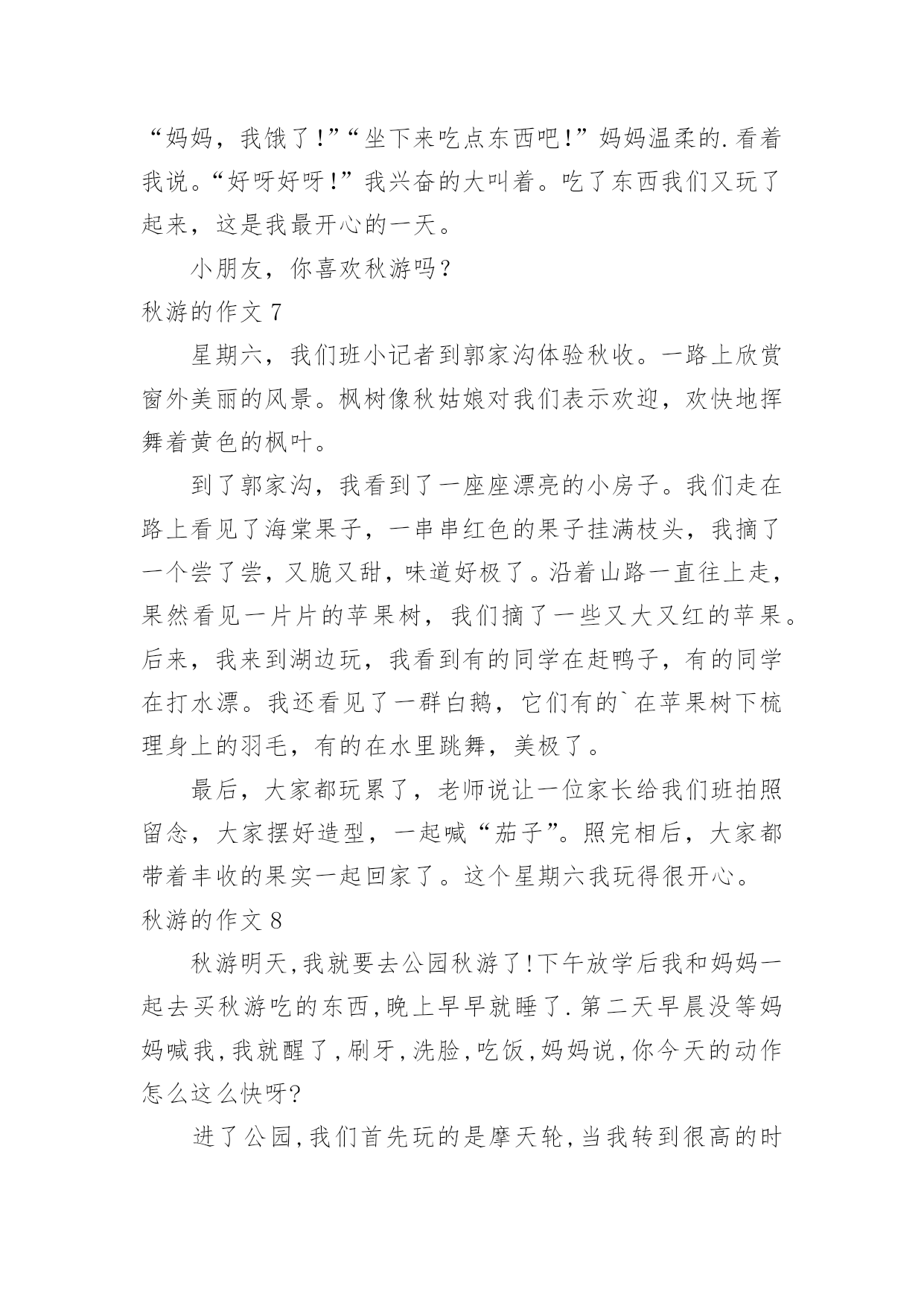 “妈妈，我饿了!”“坐下来吃点东西吧!”妈妈温柔的.看着我说。“好呀好呀!”我兴奋的大叫着。吃了东西我们又玩了起来，这是我最开心的一天。

小朋友，你喜欢秋游吗?

秋游的作文 7

星期六，我们班小记者到郭家沟体验秋收。一路上欣赏窗外美丽的风景。枫树像秋姑娘对我们表示欢迎，欢快地挥舞着黄色的枫叶。

到了郭家沟，我看到了一座座漂亮的小房子。我们走在路上看见了海棠果子，一串串红色的果子挂满枝头，我摘了一个尝了尝，又脆又甜，味道好极了。沿着山路一直往上走，果然看见一片片的苹果树，我们摘了一些又大又红的苹果。后来，我来到湖边玩，我看到有的同学在赶鸭子，有的同学在打水漂。我还看见了一群白鹅，它们有的`在苹果树下梳理身上的羽毛，有的在水里跳舞，美极了。

最后，大家都玩累了，老师说让一位家长给我们班拍照留念，大家摆好造型，一起喊“茄子”。照完相后，大家都带着丰收的果实一起回家了。这个星期六我玩得很开心。

秋游的作文 8

秋游明天,我就要去公园秋游了!下午放学后我和妈妈一起去买秋游吃的东西,晚上早早就睡了.第二天早晨没等妈妈喊我,我就醒了,刷牙,洗脸,吃饭,妈妈说,你今天的动作怎么这么快呀?

进了公园,我们首先玩的是摩天轮,当我转到很高的时